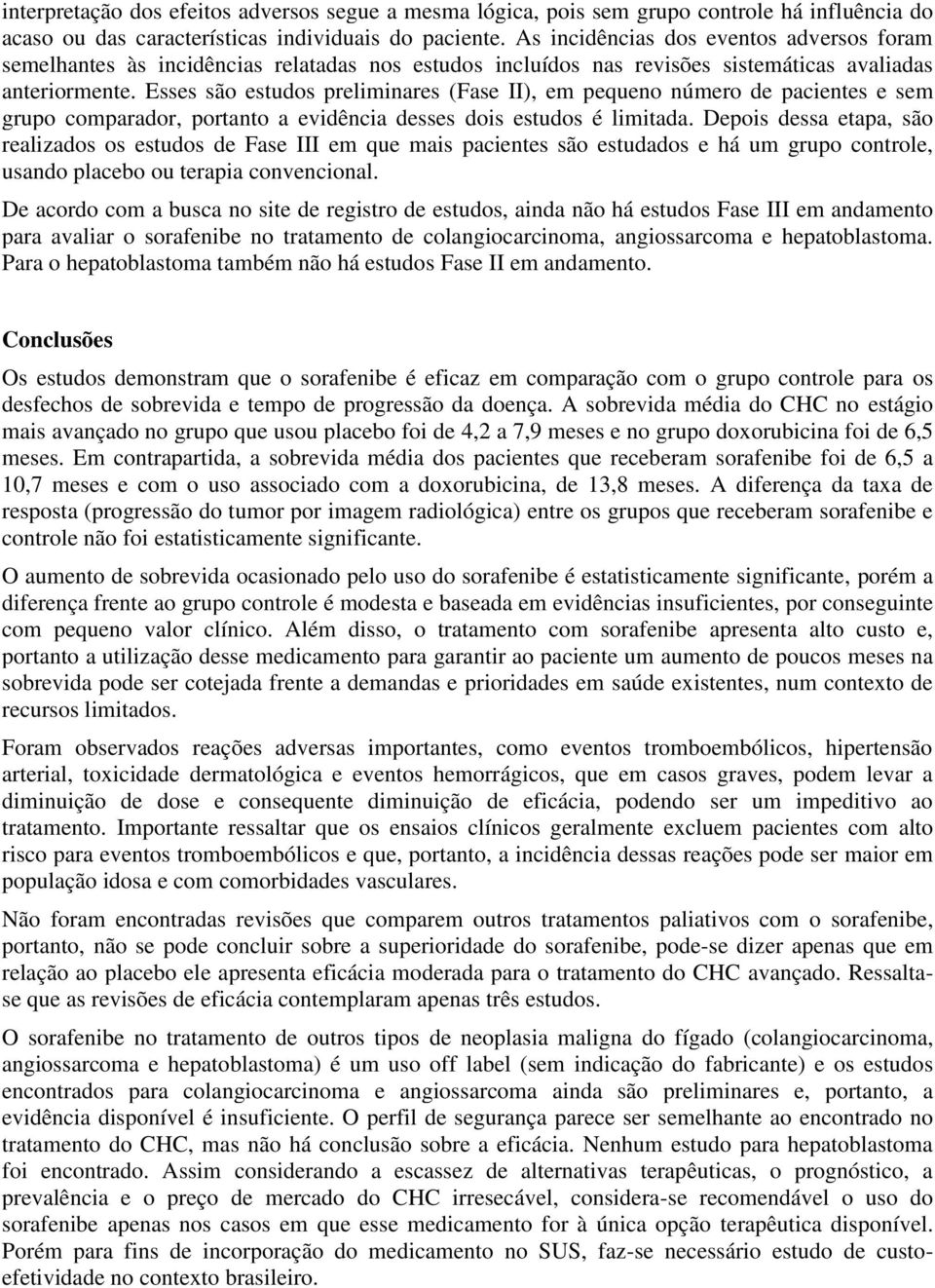 interpretação dos efeitos adversos segue a mesma lógica, pois sem grupo controle há influência do acaso ou das características individuais do paciente. As incidências dos eventos adversos foram semelhantes às incidências relatadas nos estudos incluídos nas revisões sistemáticas avaliadas anteriormente. Esses são estudos preliminares (Fase II), em pequeno número de pacientes e sem grupo comparador, portanto a evidência desses dois estudos é limitada. Depois dessa etapa, são realizados os estudos de Fase III em que mais pacientes são estudados e há um grupo controle, usando placebo ou terapia convencional.

De acordo com a busca no site de registro de estudos, ainda não há estudos Fase III em andamento para avaliar o sorafenibe no tratamento de colangiocarcinoma, angiossarcoma e hepatoblastoma. Para o hepatoblastoma também não há estudos Fase II em andamento.

Conclusões

Os estudos demonstram que o sorafenibe é eficaz em comparação com o grupo controle para os desfechos de sobrevida e tempo de progressão da doença. A sobrevida média do CHC no estágio mais avançado no grupo que usou placebo foi de 4,2 a 7,9 meses e no grupo doxorubicina foi de 6,5 meses. Em contrapartida, a sobrevida média dos pacientes que receberam sorafenibe foi de 6,5 a 10,7 meses e com o uso associado com a doxorubicina, de 13,8 meses. A diferença da taxa de resposta (progressão do tumor por imagem radiológica) entre os grupos que receberam sorafenibe e controle não foi estatisticamente significante.

O aumento de sobrevida ocasionado pelo uso do sorafenibe é estatisticamente significante, porém a diferença frente ao grupo controle é modesta e baseada em evidências insuficientes, por conseguinte com pequeno valor clínico. Além disso, o tratamento com sorafenibe apresenta alto custo e, portanto a utilização desse medicamento para garantir ao paciente um aumento de poucos meses na sobrevida pode ser cotejada frente a demandas e prioridades em saúde existentes, num contexto de recursos limitados.

Foram observados reações adversas importantes, como eventos tromboembólicos, hipertensão arterial, toxicidade dermatológica e eventos hemorrágicos, que em casos graves, podem levar a diminuição de dose e consequente diminuição de eficácia, podendo ser um impeditivo ao tratamento. Importante ressaltar que os ensaios clínicos geralmente excluem pacientes com alto risco para eventos tromboembólicos e que, portanto, a incidência dessas reações pode ser maior em população idosa e com comorbidades vasculares.

Não foram encontradas revisões que comparem outros tratamentos paliativos com o sorafenibe, portanto, não se pode concluir sobre a superioridade do sorafenibe, pode-se dizer apenas que em relação ao placebo ele apresenta eficácia moderada para o tratamento do CHC avançado. Ressalta-se que as revisões de eficácia contemplaram apenas três estudos.

O sorafenibe no tratamento de outros tipos de neoplasia maligna do fígado (colangiocarcinoma, angiossarcoma e hepatoblastoma) é um uso off label (sem indicação do fabricante) e os estudos encontrados para colangiocarcinoma e angiossarcoma ainda são preliminares e, portanto, a evidência disponível é insuficiente. O perfil de segurança parece ser semelhante ao encontrado no tratamento do CHC, mas não há conclusão sobre a eficácia. Nenhum estudo para hepatoblastoma foi encontrado. Assim considerando a escassez de alternativas terapêuticas, o prognóstico, a prevalência e o preço de mercado do CHC irresecável, considera-se recomendável o uso do sorafenibe apenas nos casos em que esse medicamento for à única opção terapêutica disponível. Porém para fins de incorporação do medicamento no SUS, faz-se necessário estudo de custo-efetividade no contexto brasileiro.